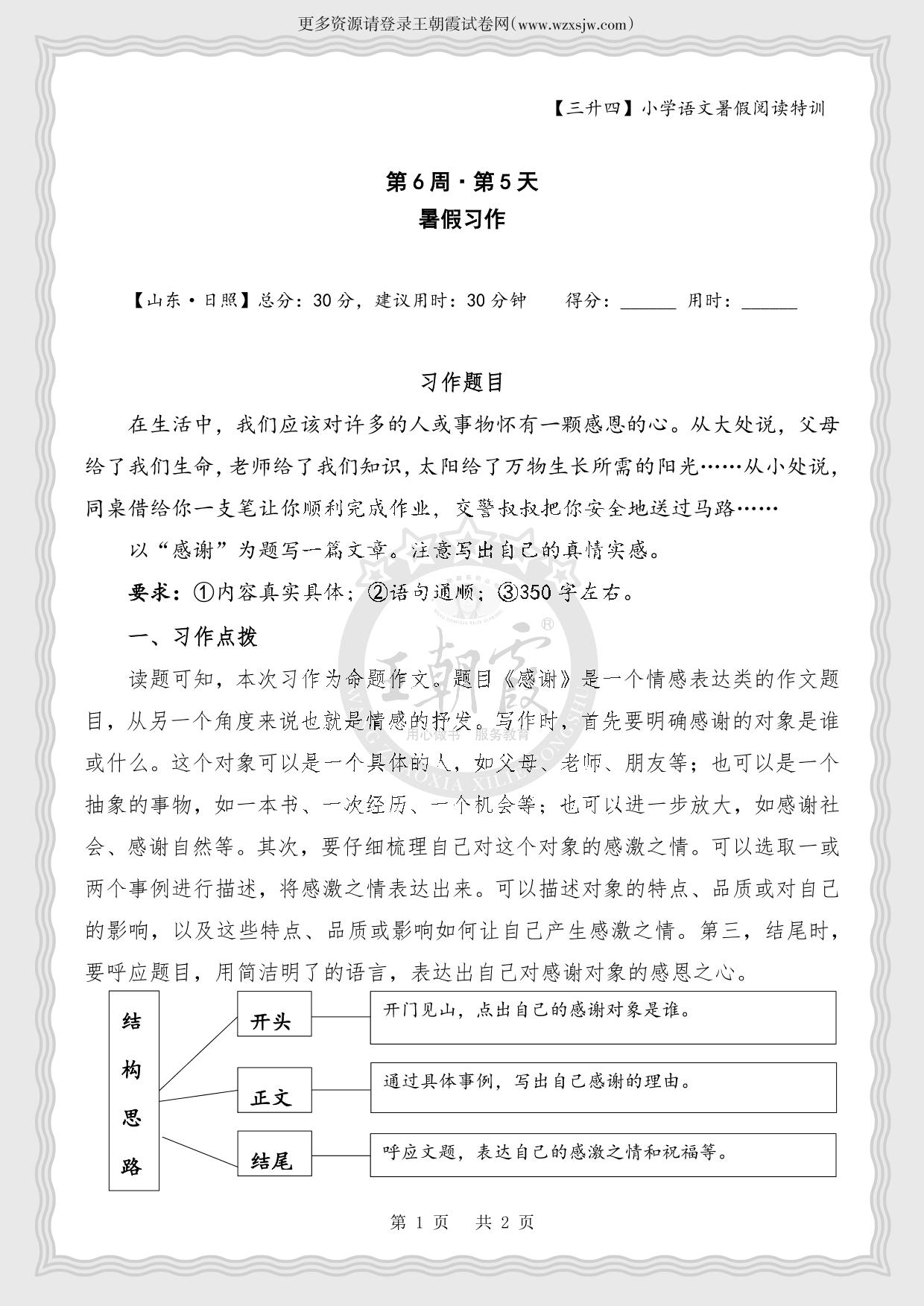 更多资源请登录王朝霞试卷网(www.wzxsjw.com)

【三升四】小学语文暑假阅读特训

第6周·第5天
暑假习作

【山东·日照】总分：30分，建议用时：30分钟　　得分：______ 用时：______

习作题目

在生活中，我们应该对许多的人或事物怀有一颗感恩的心。从大处说，父母给了我们生命，老师给了我们知识，太阳给了万物生长所需的阳光……从小处说，同桌借给你一支笔让你顺利完成作业，交警叔叔把你安全地送过马路……

以“感谢”为题写一篇文章。注意写出自己的真情实感。

要求：①内容真实具体；②语句通顺；③350字左右。

一、习作点拨

读题可知，本次习作为命题作文。题目《感谢》是一个情感表达类的作文题目，从另一个角度来说也就是情感的抒发。写作时，首先要明确感谢的对象是谁或什么。这个对象可以是一个具体的人，如父母、老师、朋友等；也可以是一个抽象的事物，如一本书、一次经历、一个机会等；也可以进一步放大，如感谢社会、感谢自然等。其次，要仔细梳理自己对这个对象的感激之情。可以选取一或两个事例进行描述，将感激之情表达出来。可以描述对象的特点、品质或对自己的影响，以及这些特点、品质或影响如何让自己产生感激之情。第三，结尾时，要呼应题目，用简洁明了的语言，表达出自己对感谢对象的感恩之心。

结构思路

开头
开门见山，点出自己的感谢对象是谁。

正文
通过具体事例，写出自己感谢的理由。

结尾
呼应文题，表达自己的感激之情和祝福等。

王朝霞
用心做书　服务教育

第 1 页　共 2 页